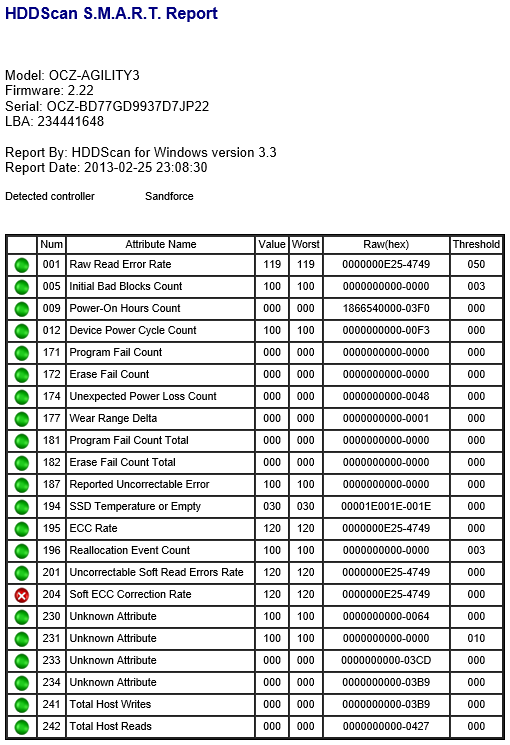 HDDScan S.M.A.R.T. Report

Model: OCZ-AGILITY3
Firmware: 2.22
Serial: OCZ-BD77GD9937D7JP22
LBA: 234441648

Report By: HDDScan for Windows version 3.3
Report Date: 2013-02-25 23:08:30

Detected controller Sandforce

| | Num | Attribute Name | Value | Worst | Raw(hex) | Threshold |
|---|---|---|---|---|---|---|
| | 001 | Raw Read Error Rate | 119 | 119 | 0000000E25-4749 | 050 |
| | 005 | Initial Bad Blocks Count | 100 | 100 | 0000000000-0000 | 003 |
| | 009 | Power-On Hours Count | 000 | 000 | 1866540000-03F0 | 000 |
| | 012 | Device Power Cycle Count | 100 | 100 | 0000000000-00F3 | 000 |
| | 171 | Program Fail Count | 000 | 000 | 0000000000-0000 | 000 |
| | 172 | Erase Fail Count | 000 | 000 | 0000000000-0000 | 000 |
| | 174 | Unexpected Power Loss Count | 000 | 000 | 0000000000-0048 | 000 |
| | 177 | Wear Range Delta | 000 | 000 | 0000000000-0001 | 000 |
| | 181 | Program Fail Count Total | 000 | 000 | 0000000000-0000 | 000 |
| | 182 | Erase Fail Count Total | 000 | 000 | 0000000000-0000 | 000 |
| | 187 | Reported Uncorrectable Error | 100 | 100 | 0000000000-0000 | 000 |
| | 194 | SSD Temperature or Empty | 030 | 030 | 00001E001E-001E | 000 |
| | 195 | ECC Rate | 120 | 120 | 0000000E25-4749 | 000 |
| | 196 | Reallocation Event Count | 100 | 100 | 0000000000-0000 | 003 |
| | 201 | Uncorrectable Soft Read Errors Rate | 120 | 120 | 0000000E25-4749 | 000 |
| | 204 | Soft ECC Correction Rate | 120 | 120 | 0000000E25-4749 | 000 |
| | 230 | Unknown Attribute | 100 | 100 | 0000000000-0064 | 000 |
| | 231 | Unknown Attribute | 100 | 100 | 0000000000-0000 | 010 |
| | 233 | Unknown Attribute | 000 | 000 | 0000000000-03CD | 000 |
| | 234 | Unknown Attribute | 000 | 000 | 0000000000-03B9 | 000 |
| | 241 | Total Host Writes | 000 | 000 | 0000000000-03B9 | 000 |
| | 242 | Total Host Reads | 000 | 000 | 0000000000-0427 | 000 |